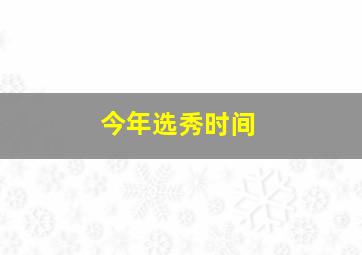 今年选秀时间